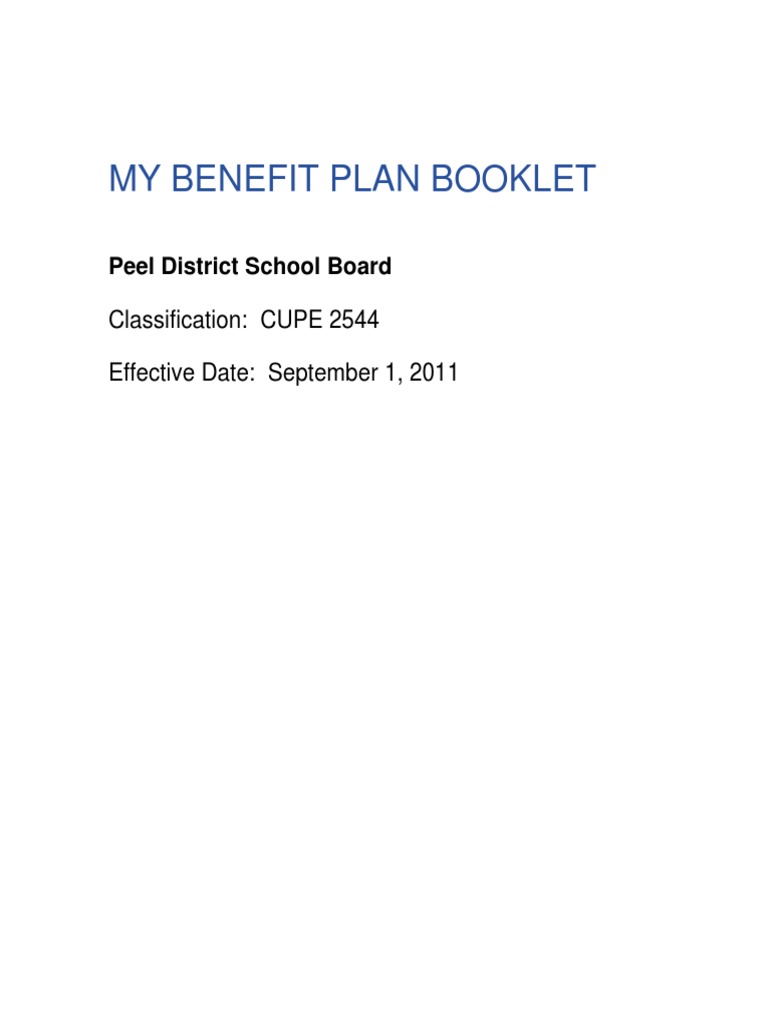 MY BENEFIT PLAN BOOKLET

Peel District School Board

Classification: CUPE 2544

Effective Date: September 1, 2011